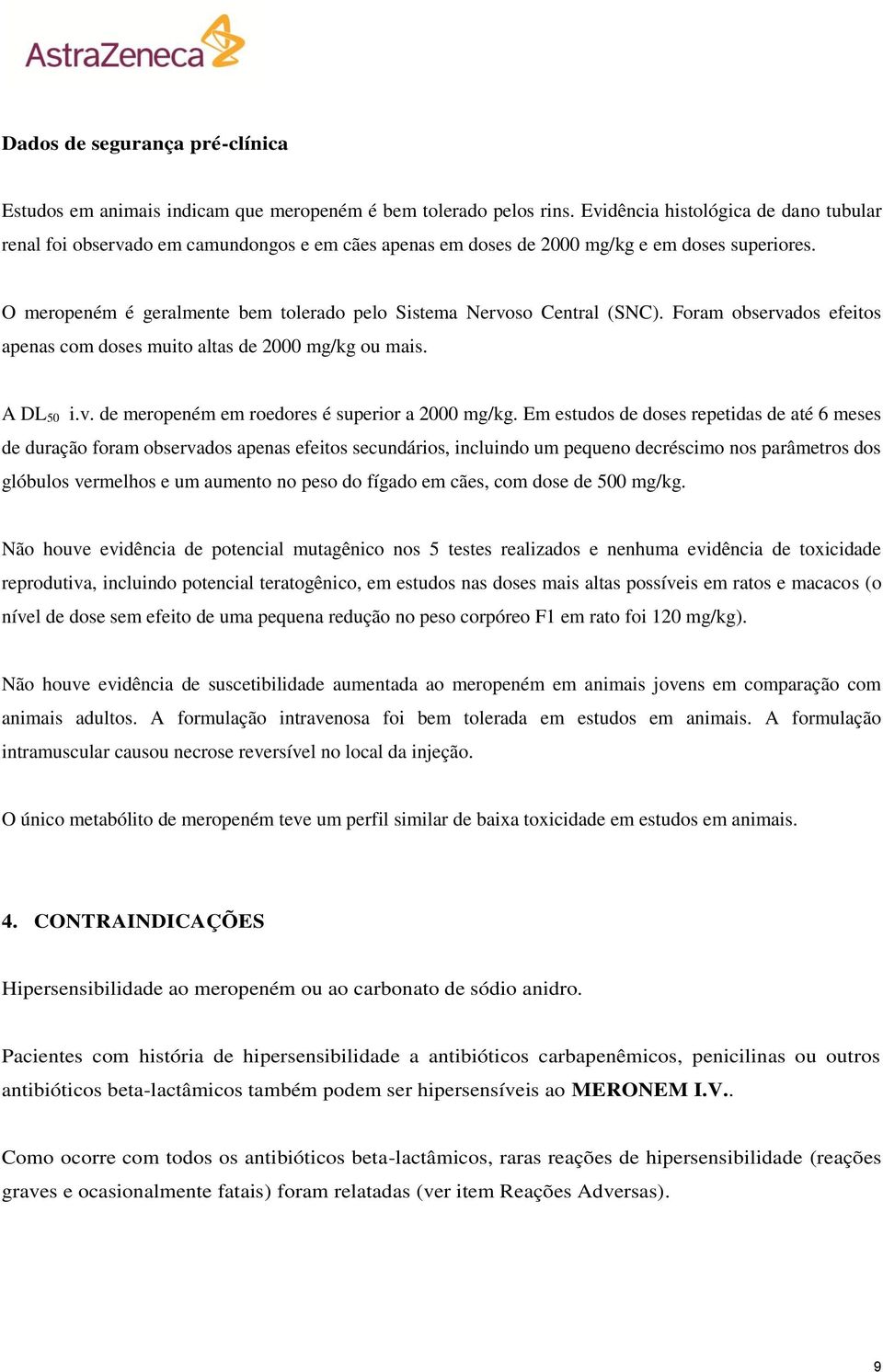 AstraZeneca

Dados de segurança pré-clínica

Estudos em animais indicam que meropeném é bem tolerado pelos rins. Evidência histológica de dano tubular renal foi observado em camundongos e em cães apenas em doses de 2000 mg/kg e em doses superiores.

O meropeném é geralmente bem tolerado pelo Sistema Nervoso Central (SNC). Foram observados efeitos apenas com doses muito altas de 2000 mg/kg ou mais.

A $DL_{50}$ i.v. de meropeném em roedores é superior a 2000 mg/kg. Em estudos de doses repetidas de até 6 meses de duração foram observados apenas efeitos secundários, incluindo um pequeno decréscimo nos parâmetros dos glóbulos vermelhos e um aumento no peso do fígado em cães, com dose de 500 mg/kg.

Não houve evidência de potencial mutagênico nos 5 testes realizados e nenhuma evidência de toxicidade reprodutiva, incluindo potencial teratogênico, em estudos nas doses mais altas possíveis em ratos e macacos (o nível de dose sem efeito de uma pequena redução no peso corpóreo F1 em rato foi 120 mg/kg).

Não houve evidência de suscetibilidade aumentada ao meropeném em animais jovens em comparação com animais adultos. A formulação intravenosa foi bem tolerada em estudos em animais. A formulação intramuscular causou necrose reversível no local da injeção.

O único metabólito de meropeném teve um perfil similar de baixa toxicidade em estudos em animais.

4. CONTRAINDICAÇÕES

Hipersensibilidade ao meropeném ou ao carbonato de sódio anidro.

Pacientes com história de hipersensibilidade a antibióticos carbapenêmicos, penicilinas ou outros antibióticos beta-lactâmicos também podem ser hipersensíveis ao MERONEM I.V..

Como ocorre com todos os antibióticos beta-lactâmicos, raras reações de hipersensibilidade (reações graves e ocasionalmente fatais) foram relatadas (ver item Reações Adversas).

9